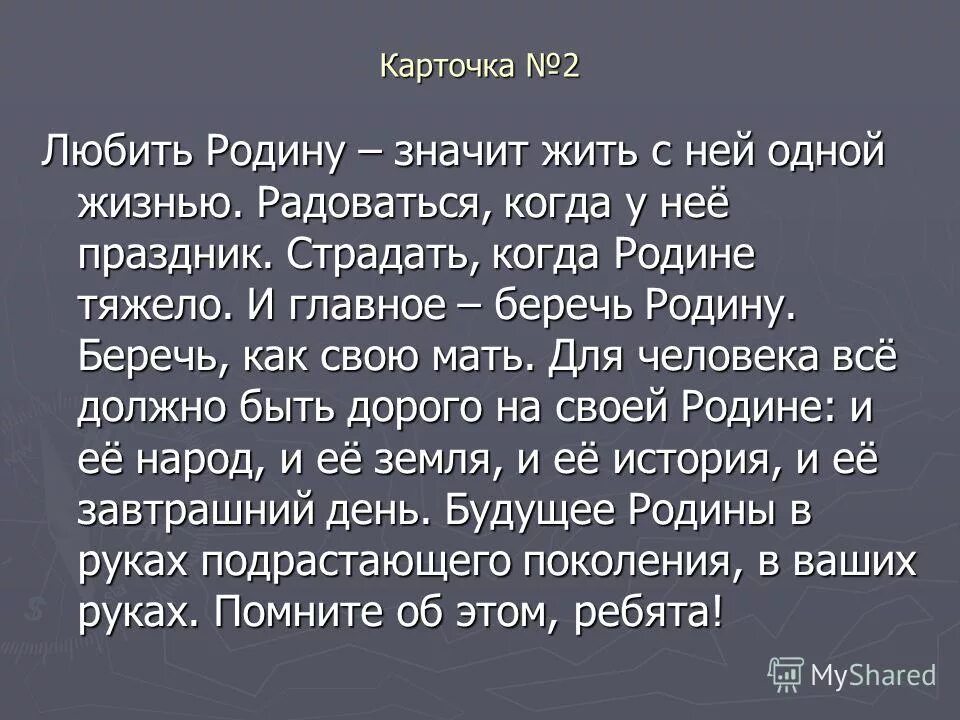 Карточка №2

Любить Родину – значит жить с ней одной жизнью. Радоваться, когда у неё праздник. Страдать, когда Родине тяжело. И главное – беречь Родину. Беречь, как свою мать. Для человека всё должно быть дорого на своей Родине: и её народ, и её земля, и её история, и её завтрашний день. Будущее Родины в руках подрастающего поколения, в ваших руках. Помните об этом, ребята!

MyShared